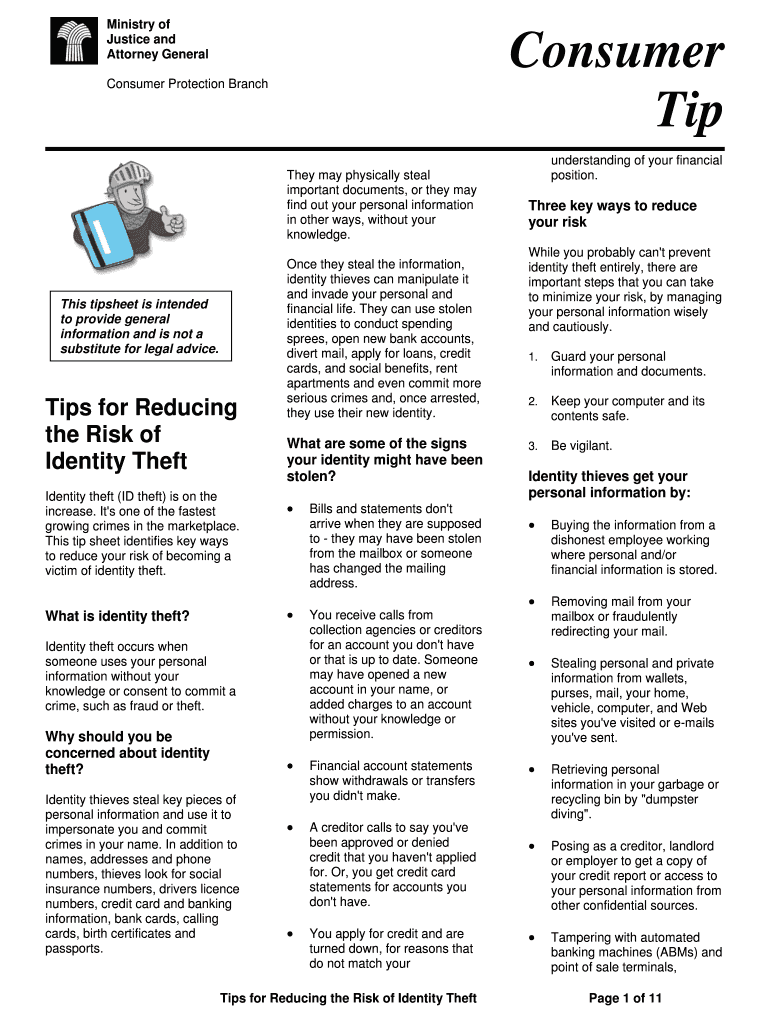 Ministry of Justice and Attorney General

Consumer Protection Branch

Consumer Tip

This tipsheet is intended to provide general information and is not a substitute for legal advice.

Tips for Reducing the Risk of Identity Theft

Identity theft (ID theft) is on the increase. It's one of the fastest growing crimes in the marketplace. This tip sheet identifies key ways to reduce your risk of becoming a victim of identity theft.

What is identity theft?

Identity theft occurs when someone uses your personal information without your knowledge or consent to commit a crime, such as fraud or theft.

Why should you be concerned about identity theft?

Identity thieves steal key pieces of personal information and use it to impersonate you and commit crimes in your name. In addition to names, addresses and phone numbers, thieves look for social insurance numbers, drivers licence numbers, credit card and banking information, bank cards, calling cards, birth certificates and passports.

They may physically steal important documents, or they may find out your personal information in other ways, without your knowledge.

Once they steal the information, identity thieves can manipulate it and invade your personal and financial life. They can use stolen identities to conduct spending sprees, open new bank accounts, divert mail, apply for loans, credit cards, and social benefits, rent apartments and even commit more serious crimes and, once arrested, they use their new identity.

What are some of the signs your identity might have been stolen?

• Bills and statements don't arrive when they are supposed to - they may have been stolen from the mailbox or someone has changed the mailing address.

• You receive calls from collection agencies or creditors for an account you don't have or that is up to date. Someone may have opened a new account in your name, or added charges to an account without your knowledge or permission.

• Financial account statements show withdrawals or transfers you didn't make.

• A creditor calls to say you've been approved or denied credit that you haven't applied for. Or, you get credit card statements for accounts you don't have.

• You apply for credit and are turned down, for reasons that do not match your understanding of your financial position.

Three key ways to reduce your risk

While you probably can't prevent identity theft entirely, there are important steps that you can take to minimize your risk, by managing your personal information wisely and cautiously.

1. Guard your personal information and documents.

2. Keep your computer and its contents safe.

3. Be vigilant.

Identity thieves get your personal information by:

• Buying the information from a dishonest employee working where personal and/or financial information is stored.

• Removing mail from your mailbox or fraudulently redirecting your mail.

• Stealing personal and private information from wallets, purses, mail, your home, vehicle, computer, and Web sites you've visited or e-mails you've sent.

• Retrieving personal information in your garbage or recycling bin by "dumpster diving".

• Posing as a creditor, landlord or employer to get a copy of your credit report or access to your personal information from other confidential sources.

• Tampering with automated banking machines (ABMs) and point of sale terminals,

Tips for Reducing the Risk of Identity Theft

Page 1 of 11